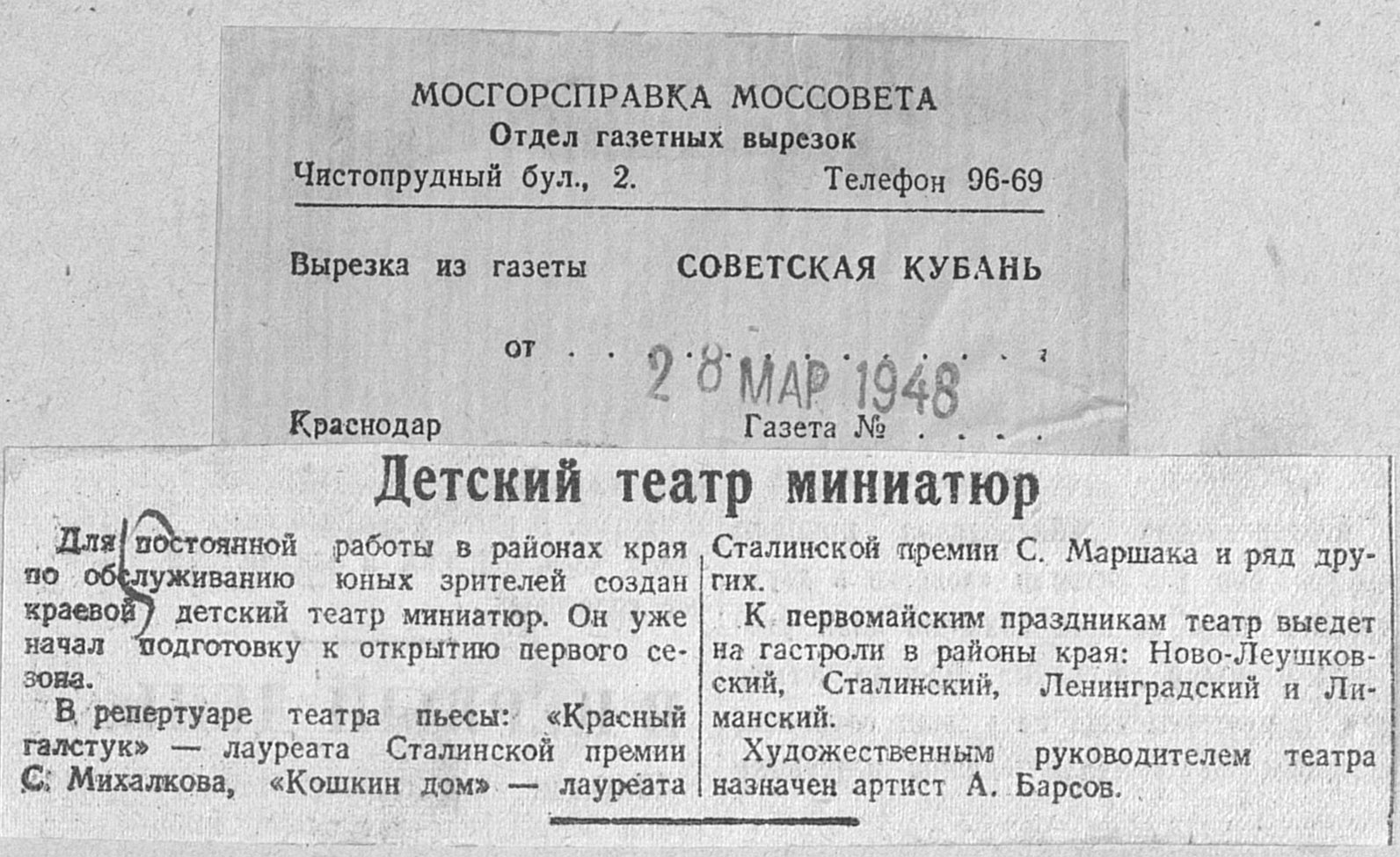 МОСГОРСПРАВКА МОССОВЕТА
Отдел газетных вырезок
Чистопрудный бул., 2. Телефон 96-69

Вырезка из газеты СОВЕТСКАЯ КУБАНЬ

от 28 МАР 1948

Краснодар Газета №

Детский театр миниатюр

Для постоянной работы в районах края по обслуживанию юных зрителей создан краевой детский театр миниатюр. Он уже начал подготовку к открытию первого сезона.

В репертуаре театра пьесы: «Красный галстук» — лауреата Сталинской премии С. Михалкова, «Кошкин дом» — лауреата Сталинской премии С. Маршака и ряд других.

К первомайским праздникам театр выедет на гастроли в районы края: Ново-Леушковский, Сталинский, Ленинградский и Лиманский.

Художественным руководителем театра назначен артист А. Барсов.